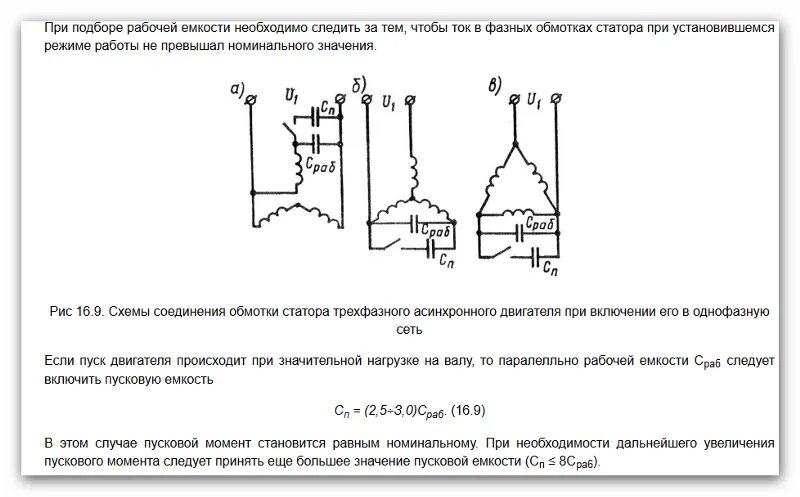 При подборе рабочей емкости необходимо следить за тем, чтобы ток в фазных обмотках статора при установившемся режиме работы не превышал номинального значения.

а) $U_1$ $C_п$ $C_{раб}$
б) $U_1$ $C_{раб}$ $C_п$
в) $U_1$ $C_{раб}$ $C_п$

Рис 16.9. Схемы соединения обмотки статора трехфазного асинхронного двигателя при включении его в однофазную сеть

Если пуск двигателя происходит при значительной нагрузке на валу, то паралелльно рабочей емкости $C_{раб}$ следует включить пусковую емкость

$C_п = (2,5 \div 3,0)C_{раб}$. (16.9)

В этом случае пусковой момент становится равным номинальному. При необходимости дальнейшего увеличения пускового момента следует принять еще большее значение пусковой емкости ($C_п \leq 8C_{раб}$).